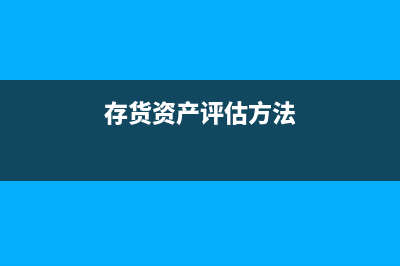 存货资产评估方法